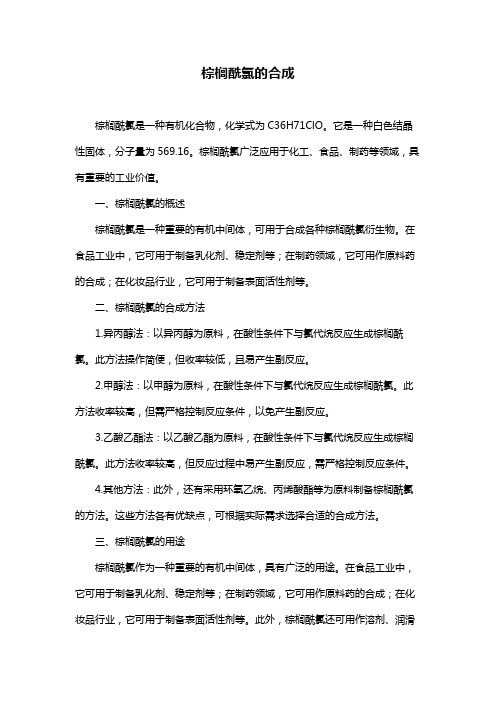 棕榈酰氯的合成

棕榈酰氯是一种有机化合物，化学式为 C36H71ClO。它是一种白色结晶性固体，分子量为 569.16。棕榈酰氯广泛应用于化工、食品、制药等领域，具有重要的工业价值。

一、棕榈酰氯的概述

棕榈酰氯是一种重要的有机中间体，可用于合成各种棕榈酰氯衍生物。在食品工业中，它可用于制备乳化剂、稳定剂等；在制药领域，它可用作原料药的合成；在化妆品行业，它可用于制备表面活性剂等。

二、棕榈酰氯的合成方法

1.异丙醇法：以异丙醇为原料，在酸性条件下与氯代烷反应生成棕榈酰氯。此方法操作简便，但收率较低，且易产生副反应。

2.甲醇法：以甲醇为原料，在酸性条件下与氯代烷反应生成棕榈酰氯。此方法收率较高，但需严格控制反应条件，以免产生副反应。

3.乙酸乙酯法：以乙酸乙酯为原料，在酸性条件下与氯代烷反应生成棕榈酰氯。此方法收率较高，但反应过程中易产生副反应，需严格控制反应条件。

4.其他方法：此外，还有采用环氧乙烷、丙烯酸酯等为原料制备棕榈酰氯的方法。这些方法各有优缺点，可根据实际需求选择合适的合成方法。

三、棕榈酰氯的用途

棕榈酰氯作为一种重要的有机中间体，具有广泛的用途。在食品工业中，它可用于制备乳化剂、稳定剂等；在制药领域，它可用作原料药的合成；在化妆品行业，它可用于制备表面活性剂等。此外，棕榈酰氯还可用作溶剂、润滑